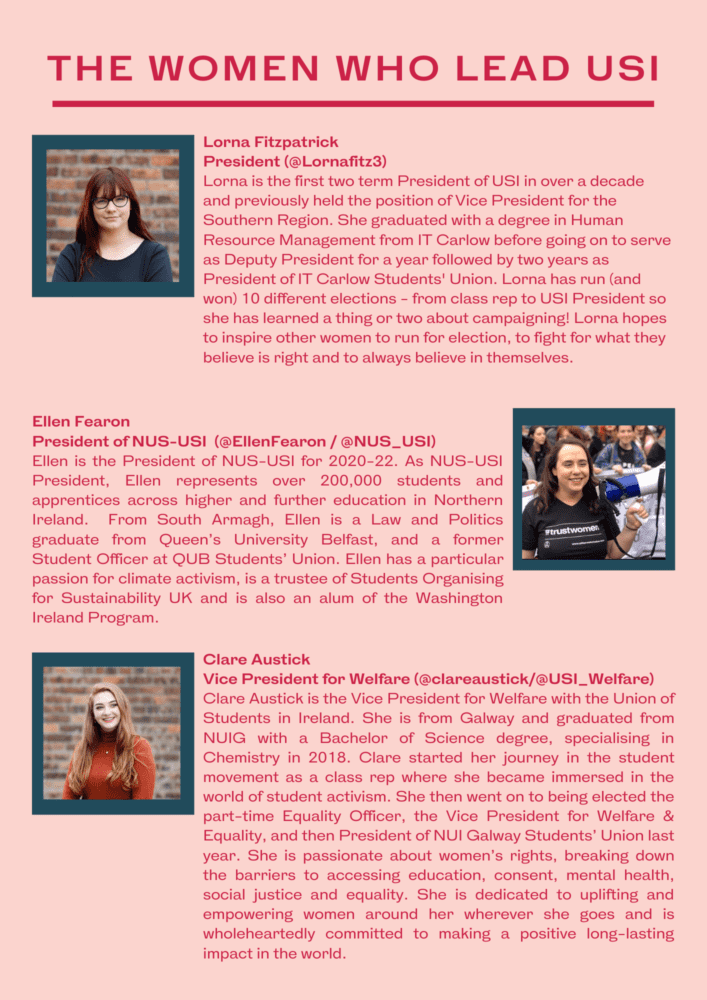 THE WOMEN WHO LEAD USI

Lorna Fitzpatrick
President (@Lornafitz3)
Lorna is the first two term President of USI in over a decade and previously held the position of Vice President for the Southern Region. She graduated with a degree in Human Resource Management from IT Carlow before going on to serve as Deputy President for a year followed by two years as President of IT Carlow Students' Union. Lorna has run (and won) 10 different elections - from class rep to USI President so she has learned a thing or two about campaigning! Lorna hopes to inspire other women to run for election, to fight for what they believe is right and to always believe in themselves.

Ellen Fearon
President of NUS-USI (@EllenFearon / @NUS_USI)
Ellen is the President of NUS-USI for 2020-22. As NUS-USI President, Ellen represents over 200,000 students and apprentices across higher and further education in Northern Ireland. From South Armagh, Ellen is a Law and Politics graduate from Queen's University Belfast, and a former Student Officer at QUB Students' Union. Ellen has a particular passion for climate activism, is a trustee of Students Organising for Sustainability UK and is also an alum of the Washington Ireland Program.

#trustwomen

Clare Austick
Vice President for Welfare (@clareaustick/@USI_Welfare)
Clare Austick is the Vice President for Welfare with the Union of Students in Ireland. She is from Galway and graduated from NUIG with a Bachelor of Science degree, specialising in Chemistry in 2018. Clare started her journey in the student movement as a class rep where she became immersed in the world of student activism. She then went on to being elected the part-time Equality Officer, the Vice President for Welfare & Equality, and then President of NUI Galway Students' Union last year. She is passionate about women's rights, breaking down the barriers to accessing education, consent, mental health, social justice and equality. She is dedicated to uplifting and empowering women around her wherever she goes and is wholeheartedly committed to making a positive long-lasting impact in the world.